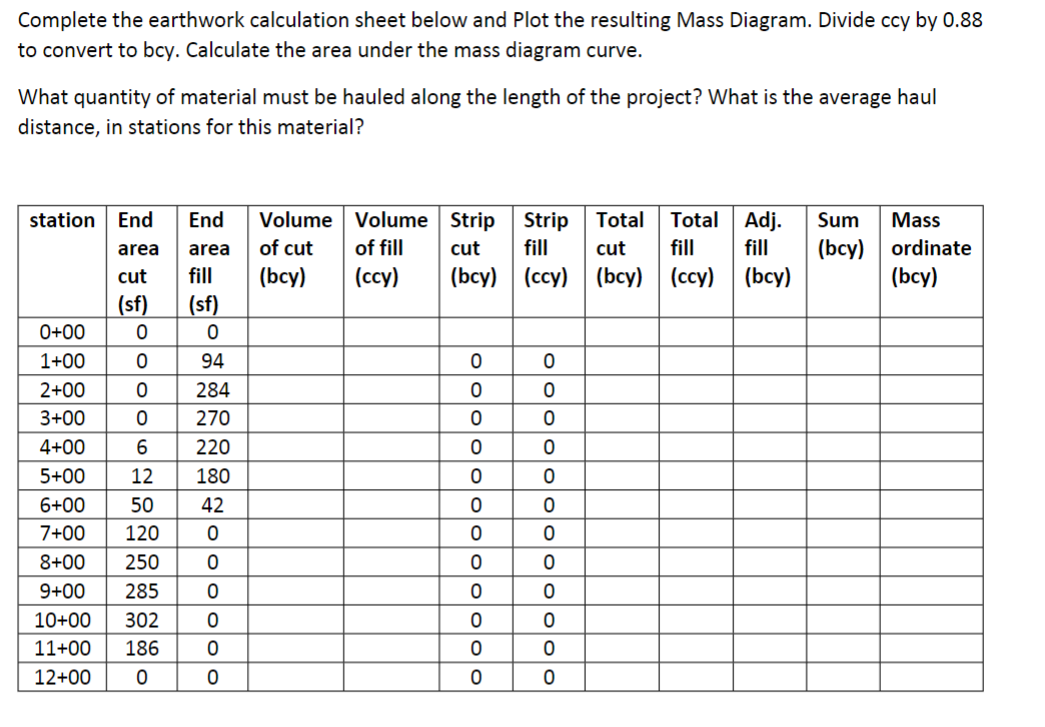 Complete the earthwork calculation sheet below and Plot the resulting Mass Diagram. Divide ccy by 0.88 to convert to bcy. Calculate the area under the mass diagram curve.

What quantity of material must be hauled along the length of the project? What is the average haul distance, in stations for this material?

| station | End area cut (sf) | End area fill (sf) | Volume of cut (bcy) | Volume of fill (ccy) | Strip cut (bcy) | Strip fill (ccy) | Total cut (bcy) | Total fill (ccy) | Adj. fill (bcy) | Sum (bcy) | Mass ordinate (bcy) |
|---|---|---|---|---|---|---|---|---|---|---|---|
| 0+00 | 0 | 0 | | | | | | | | | |
| 1+00 | 0 | 94 | | | 0 | 0 | | | | | |
| 2+00 | 0 | 284 | | | 0 | 0 | | | | | |
| 3+00 | 0 | 270 | | | 0 | 0 | | | | | |
| 4+00 | 6 | 220 | | | 0 | 0 | | | | | |
| 5+00 | 12 | 180 | | | 0 | 0 | | | | | |
| 6+00 | 50 | 42 | | | 0 | 0 | | | | | |
| 7+00 | 120 | 0 | | | 0 | 0 | | | | | |
| 8+00 | 250 | 0 | | | 0 | 0 | | | | | |
| 9+00 | 285 | 0 | | | 0 | 0 | | | | | |
| 10+00 | 302 | 0 | | | 0 | 0 | | | | | |
| 11+00 | 186 | 0 | | | 0 | 0 | | | | | |
| 12+00 | 0 | 0 | | | 0 | 0 | | | | | |